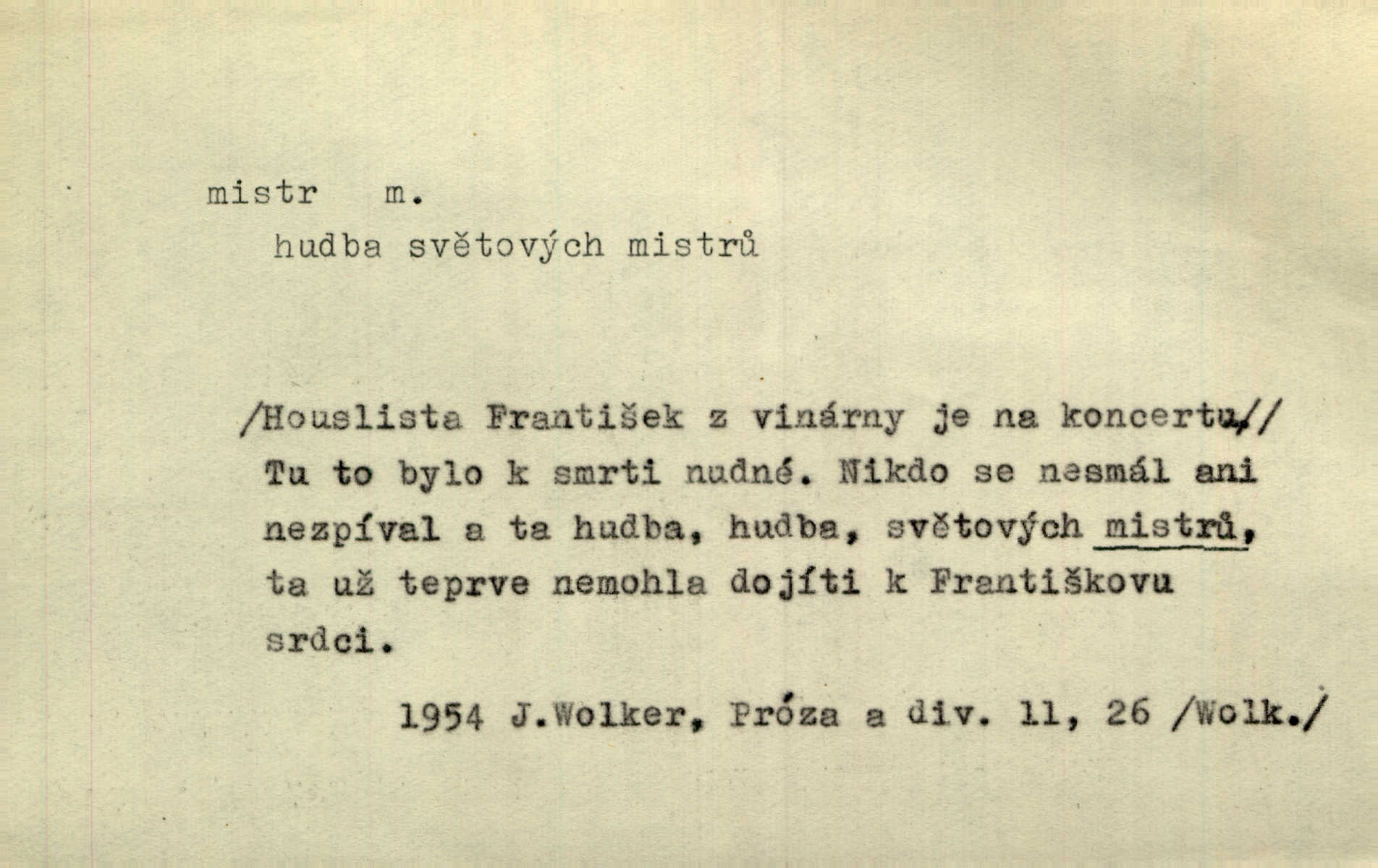 mistr m.

hudba světových mistrů

/Houslista František z vinárny je na koncertu// Tu to bylo k smrti nudné. Nikdo se nesmál ani nezpíval a ta hudba, hudba, světových mistrů, ta už teprve nemohla dojíti k Františkovu srdci.

1954 J.Wolker, Próza a div. 11, 26 /Wolk./